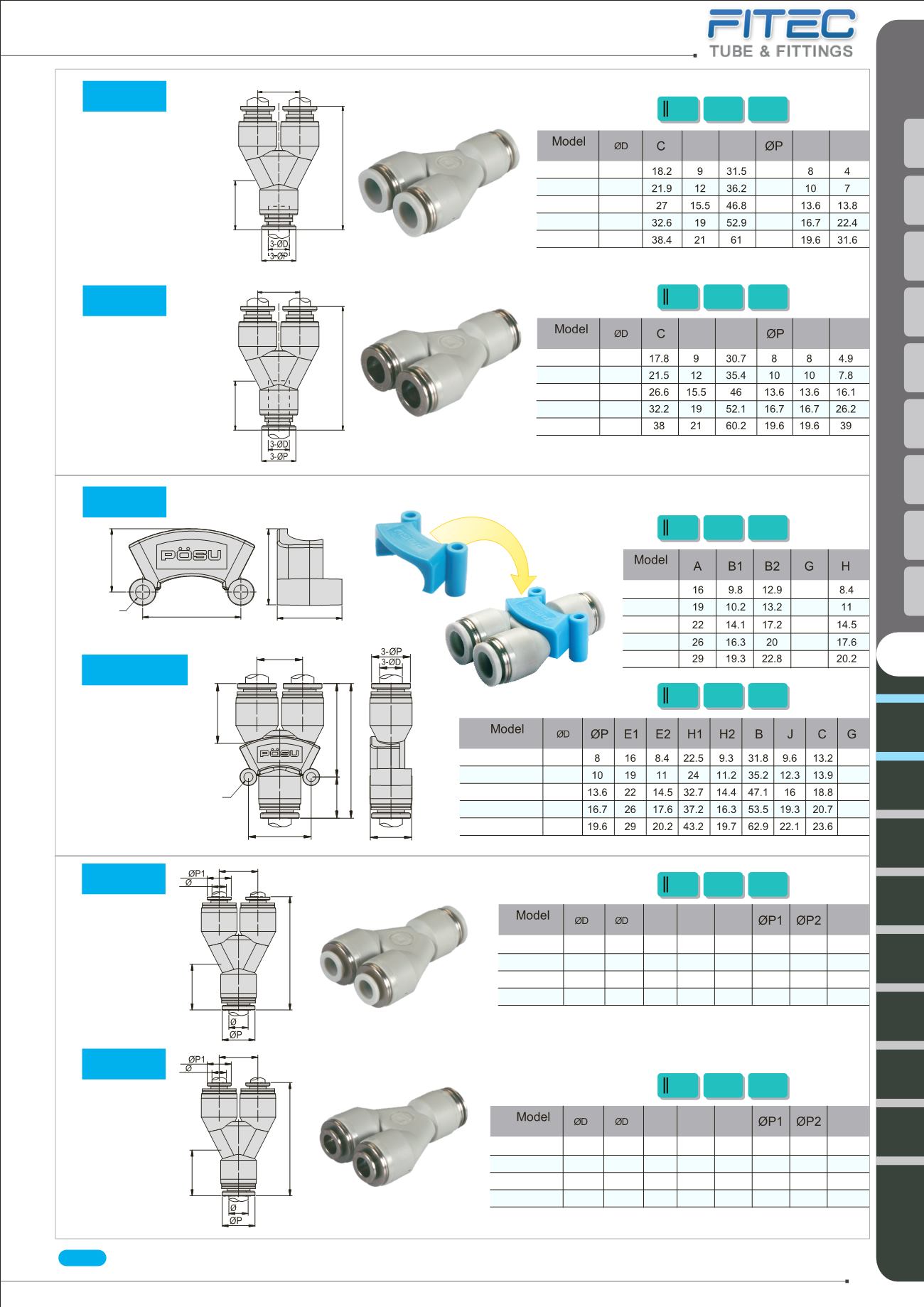 FITEC
TUBE & FITTINGS

3-ØD
3-ØP

| Model | ØD | C | | | ØP | | |
|---|---|---|---|---|---|---|---|
| | | 18.2 | 9 | 31.5 | | 8 | 4 |
| | | 21.9 | 12 | 36.2 | | 10 | 7 |
| | | 27 | 15.5 | 46.8 | | 13.6 | 13.8 |
| | | 32.6 | 19 | 52.9 | | 16.7 | 22.4 |
| | | 38.4 | 21 | 61 | | 19.6 | 31.6 |

3-ØD
3-ØP

| Model | ØD | C | | | ØP | | |
|---|---|---|---|---|---|---|---|
| | | 17.8 | 9 | 30.7 | 8 | 8 | 4.9 |
| | | 21.5 | 12 | 35.4 | 10 | 10 | 7.8 |
| | | 26.6 | 15.5 | 46 | 13.6 | 13.6 | 16.1 |
| | | 32.2 | 19 | 52.1 | 16.7 | 16.7 | 26.2 |
| | | 38 | 21 | 60.2 | 19.6 | 19.6 | 39 |

PÖSU

| Model | A | B1 | B2 | G | H |
|---|---|---|---|---|---|
| | 16 | 9.8 | 12.9 | | 8.4 |
| | 19 | 10.2 | 13.2 | | 11 |
| | 22 | 14.1 | 17.2 | | 14.5 |
| | 26 | 16.3 | 20 | | 17.6 |
| | 29 | 19.3 | 22.8 | | 20.2 |

3-ØP
3-ØD
PÖSU

| Model | ØD | ØP | E1 | E2 | H1 | H2 | B | J | C | G |
|---|---|---|---|---|---|---|---|---|---|---|
| | | 8 | 16 | 8.4 | 22.5 | 9.3 | 31.8 | 9.6 | 13.2 | |
| | | 10 | 19 | 11 | 24 | 11.2 | 35.2 | 12.3 | 13.9 | |
| | | 13.6 | 22 | 14.5 | 32.7 | 14.4 | 47.1 | 16 | 18.8 | |
| | | 16.7 | 26 | 17.6 | 37.2 | 16.3 | 53.5 | 19.3 | 20.7 | |
| | | 19.6 | 29 | 20.2 | 43.2 | 19.7 | 62.9 | 22.1 | 23.6 | |

ØP1
Ø
Ø
ØP

| Model | ØD | ØD | | | | ØP1 | ØP2 | |
|---|---|---|---|---|---|---|---|---|
| | | | | | | | | |
| | | | | | | | | |
| | | | | | | | | |
| | | | | | | | | |

ØP1
Ø
Ø
ØP

| Model | ØD | ØD | | | | ØP1 | ØP2 | |
|---|---|---|---|---|---|---|---|---|
| | | | | | | | | |
| | | | | | | | | |
| | | | | | | | | |
| | | | | | | | | |